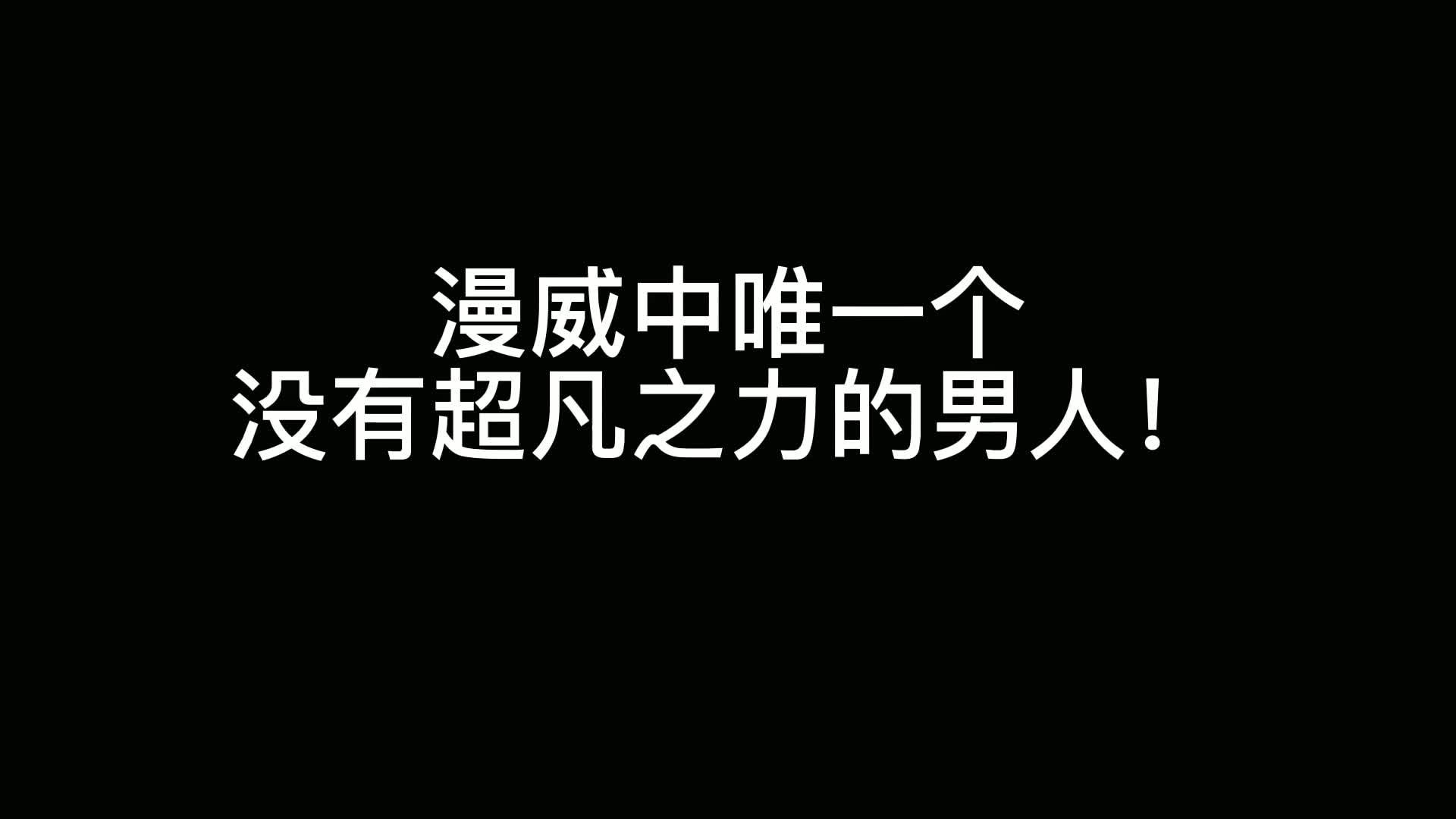 漫威中唯一个
没有超凡之力的男人！